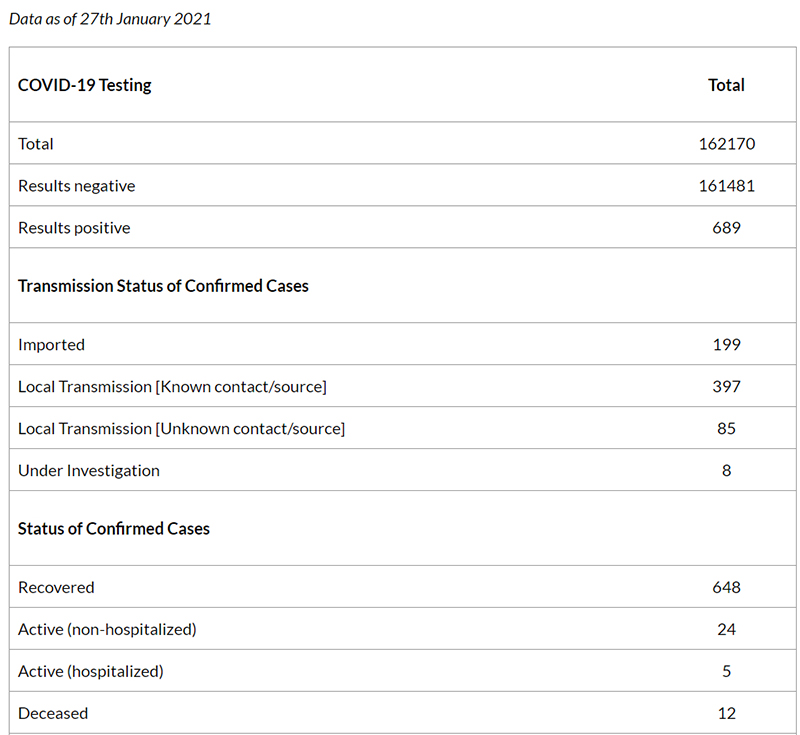 Data as of 27th January 2021

| COVID-19 Testing | Total |
|---|---|
| Total | 162170 |
| Results negative | 161481 |
| Results positive | 689 |
| Transmission Status of Confirmed Cases | |
| Imported | 199 |
| Local Transmission [Known contact/source] | 397 |
| Local Transmission [Unknown contact/source] | 85 |
| Under Investigation | 8 |
| Status of Confirmed Cases | |
| Recovered | 648 |
| Active (non-hospitalized) | 24 |
| Active (hospitalized) | 5 |
| Deceased | 12 |